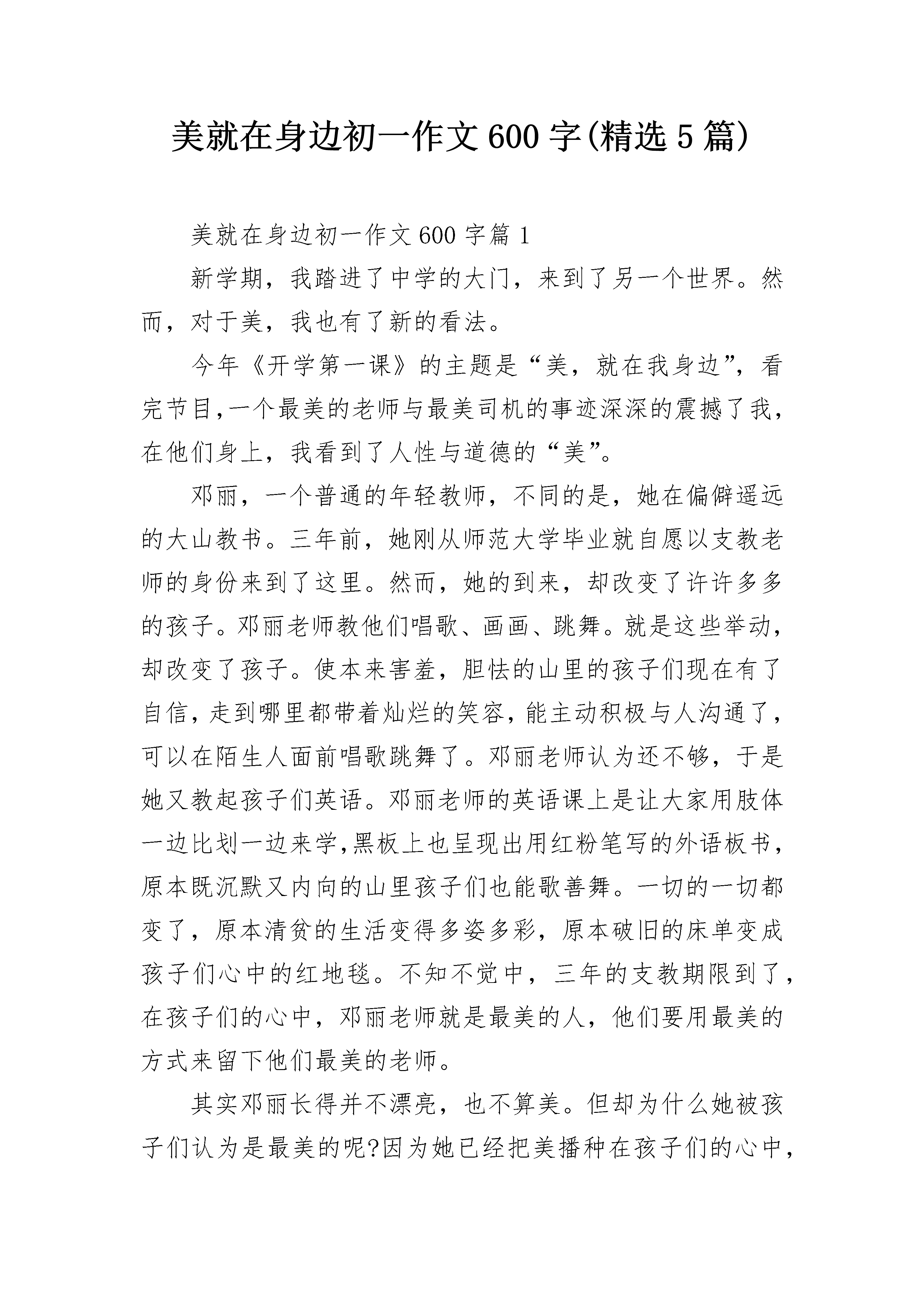 美就在身边初一作文600字(精选5篇)

美就在身边初一作文600字篇1

新学期，我踏进了中学的大门，来到了另一个世界。然而，对于美，我也有了新的看法。

今年《开学第一课》的主题是“美，就在我身边”，看完节目,一个最美的老师与最美司机的事迹深深的震撼了我，在他们身上，我看到了人性与道德的“美”。

邓丽，一个普通的年轻教师，不同的是，她在偏僻遥远的大山教书。三年前，她刚从师范大学毕业就自愿以支教老师的身份来到了这里。然而，她的到来，却改变了许许多多的孩子。邓丽老师教他们唱歌、画画、跳舞。就是这些举动，却改变了孩子。使本来害羞，胆怯的山里的孩子们现在有了自信，走到哪里都带着灿烂的笑容，能主动积极与人沟通了，可以在陌生人面前唱歌跳舞了。邓丽老师认为还不够，于是她又教起孩子们英语。邓丽老师的英语课上是让大家用肢体一边比划一边来学,黑板上也呈现出用红粉笔写的外语板书，原本既沉默又内向的山里孩子们也能歌善舞。一切的一切都变了，原本清贫的生活变得多姿多彩，原本破旧的床单变成孩子们心中的红地毯。不知不觉中，三年的支教期限到了，在孩子们的心中，邓丽老师就是最美的人，他们要用最美的方式来留下他们最美的老师。

其实邓丽长得并不漂亮，也不算美。但却为什么她被孩子们认为是最美的呢?因为她已经把美播种在孩子们的心中，